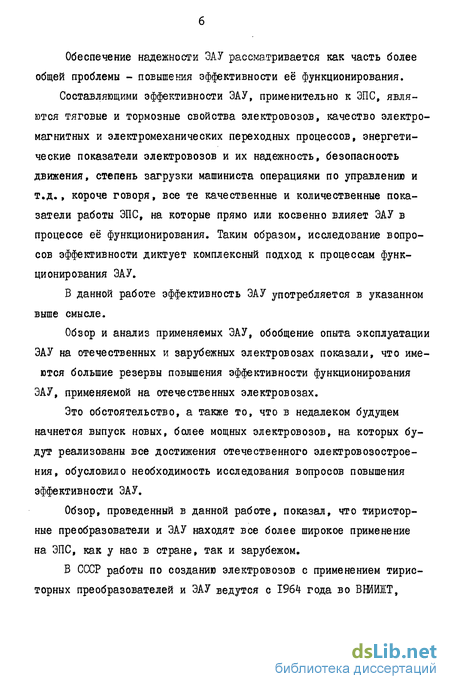 6

Обеспечение надежности ЭАУ рассматривается как часть более общей проблемы - повышения эффективности её функционирования.

Составляющими эффективности ЭАУ, применительно к ЭПС, являются тяговые и тормозные свойства электровозов, качество электромагнитных и электромеханических переходных процессов, энергетические показатели электровозов и их надежность, безопасность движения, степень загрузки машиниста операциями по управлению и т.д., короче говоря, все те качественные и количественные показатели работы ЭПС, на которые прямо или косвенно влияет ЭАУ в процессе её функционирования. Таким образом, исследование вопросов эффективности диктует комплексный подход к процессам функционирования ЭАУ.

В данной работе эффективность ЭАУ употребляется в указанном выше смысле.

Обзор и анализ применяемых ЭАУ, обобщение опыта эксплуатации ЭАУ на отечественных и зарубежных электровозах показали, что имеются большие резервы повышения эффективности функционирования ЭАУ, применяемой на отечественных электровозах.

Это обстоятельство, а также то, что в недалеком будущем начнется выпуск новых, более мощных электровозов, на которых будут реализованы все достижения отечественного электровозостроения, обусловило необходимость исследования вопросов повышения эффективности ЭАУ.

Обзор, проведенный в данной работе, показал, что тиристорные преобразователи и ЭАУ находят все более широкое применение на ЭПС, как у нас в стране, так и зарубежом.

В СССР работы по созданию электровозов с применением тиристорных преобразователей и ЭАУ ведутся с 1964 года во ВНИИЖТ,

dsLib.net
библиотека диссертаций